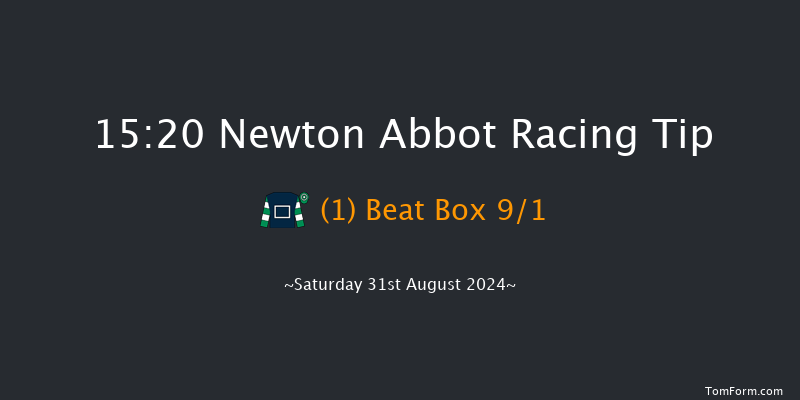 15:20 Newton Abbot Racing Tip

(1) Beat Box 9/1

~Saturday 31st August 2024~

TomForm.com